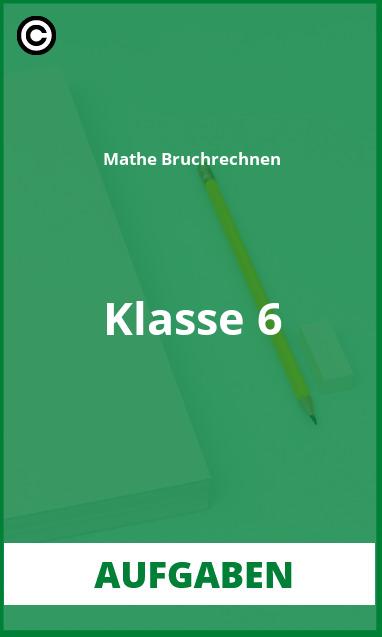 ©

Mathe Bruchrechnen

Klasse 6

AUFGABEN